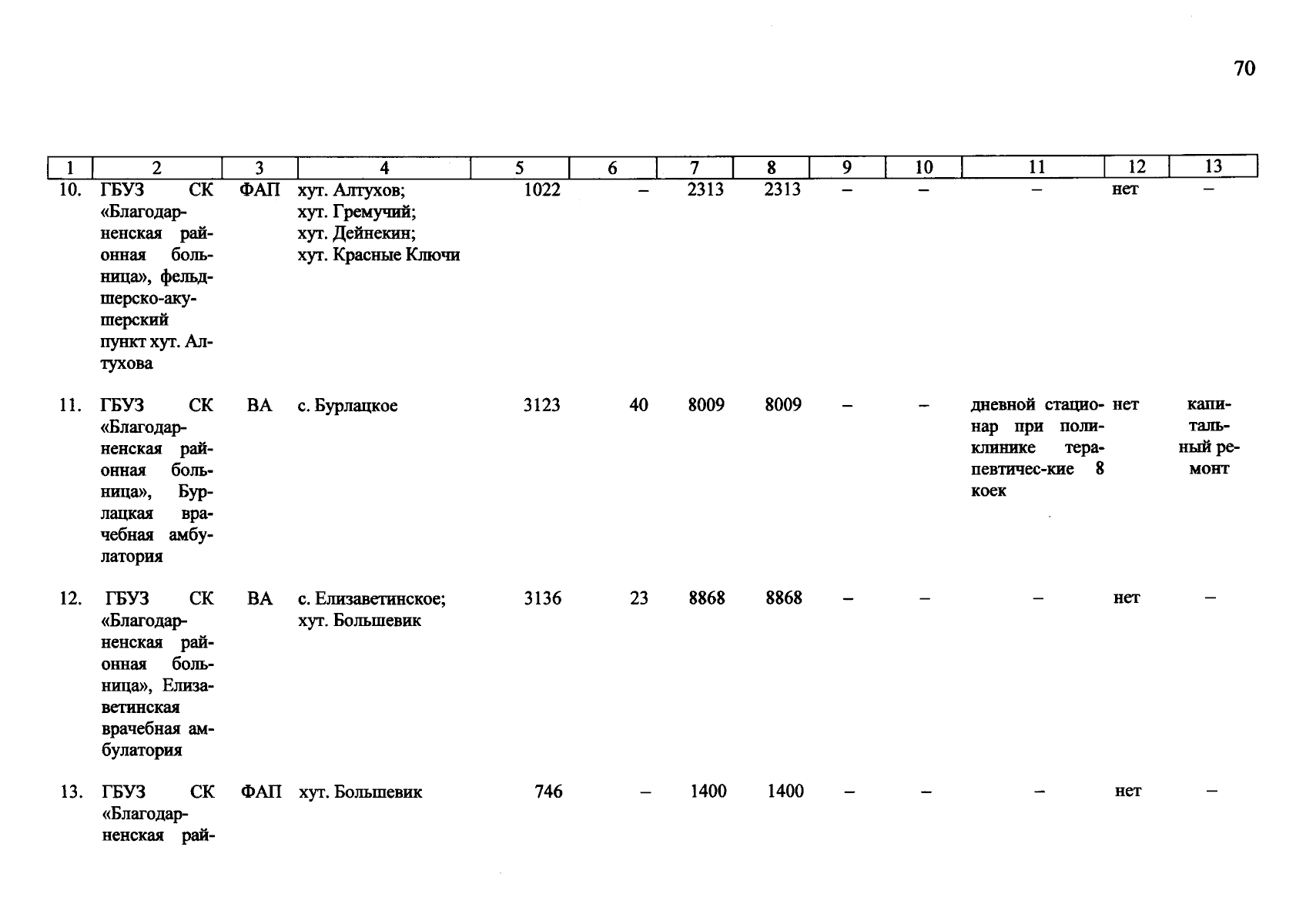 70

| 1 | 2 | 3 | 4 | 5 | 6 | 7 | 8 | 9 | 10 | 11 | 12 | 13 |
|---|---|---|---|---|---|---|---|---|---|---|---|---|
| 10. | ГБУЗ СК «Благодарненская районная больница», фельдшерско-акушерский пункт хут. Алтухова | ФАП | хут. Алтухов; хут. Гремучий; хут. Дейнекин; хут. Красные Ключи | 1022 | – | 2313 | 2313 | – | – | – | нет | – |
| 11. | ГБУЗ СК «Благодарненская районная больница», Бурлацкая врачебная амбулатория | ВА | с. Бурлацкое | 3123 | 40 | 8009 | 8009 | – | – | дневной стационар при поликлинике терапевтичес-кие 8 коек | нет | капитальный ремонт |
| 12. | ГБУЗ СК «Благодарненская районная больница», Елизаветинская врачебная амбулатория | ВА | с. Елизаветинское; хут. Большевик | 3136 | 23 | 8868 | 8868 | – | – | – | нет | – |
| 13. | ГБУЗ СК «Благодарненская рай- | ФАП | хут. Большевик | 746 | – | 1400 | 1400 | – | – | – | нет | – |